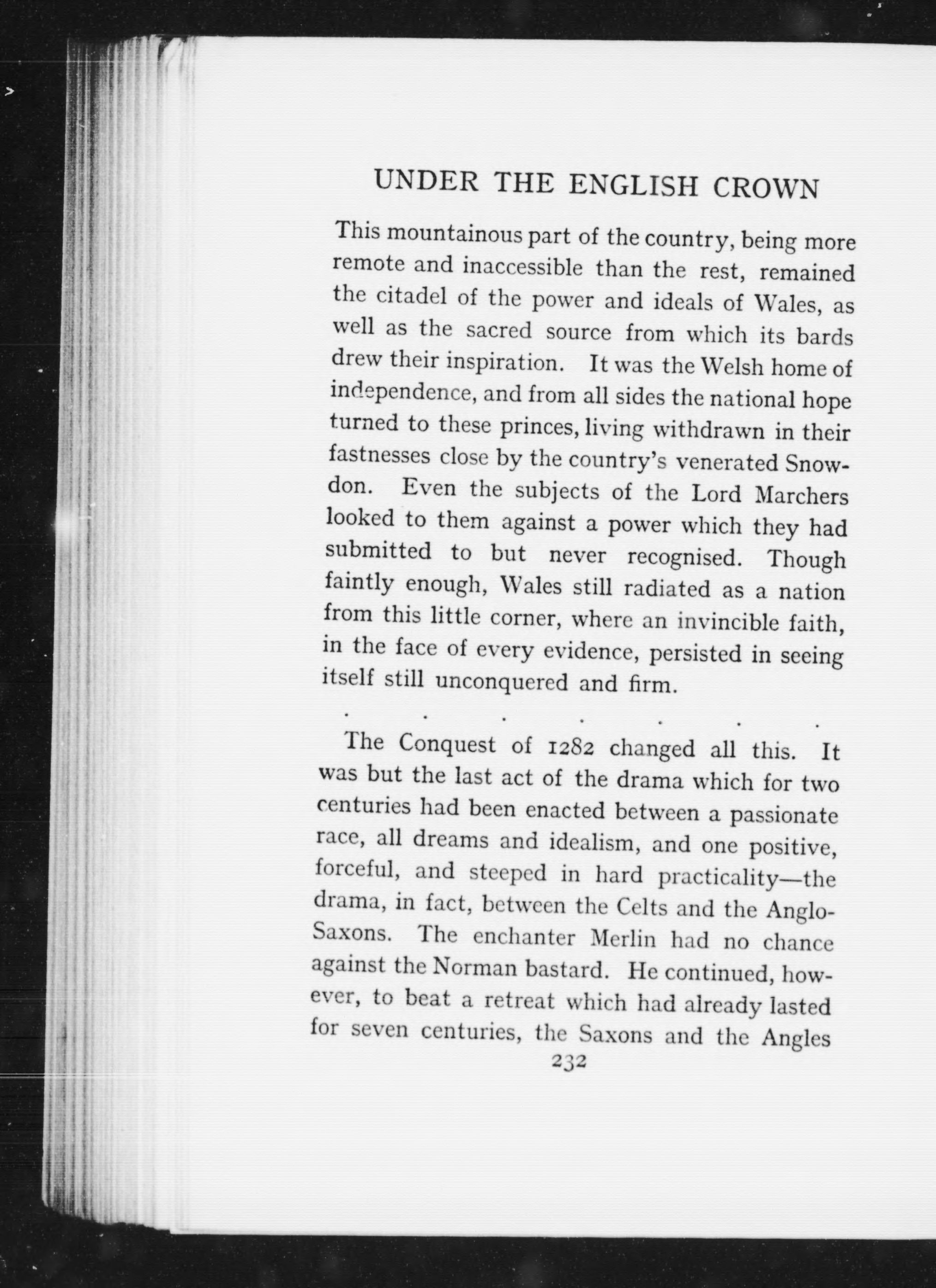 UNDER THE ENGLISH CROWN

This mountainous part of the country, being more remote and inaccessible than the rest, remained the citadel of the power and ideals of Wales, as well as the sacred source from which its bards drew their inspiration. It was the Welsh home of independence, and from all sides the national hope turned to these princes, living withdrawn in their fastnesses close by the country's venerated Snowdon. Even the subjects of the Lord Marchers looked to them against a power which they had submitted to but never recognised. Though faintly enough, Wales still radiated as a nation from this little corner, where an invincible faith, in the face of every evidence, persisted in seeing itself still unconquered and firm.

. . . . . . .

The Conquest of 1282 changed all this. It was but the last act of the drama which for two centuries had been enacted between a passionate race, all dreams and idealism, and one positive, forceful, and steeped in hard practicality—the drama, in fact, between the Celts and the Anglo-Saxons. The enchanter Merlin had no chance against the Norman bastard. He continued, however, to beat a retreat which had already lasted for seven centuries, the Saxons and the Angles

232